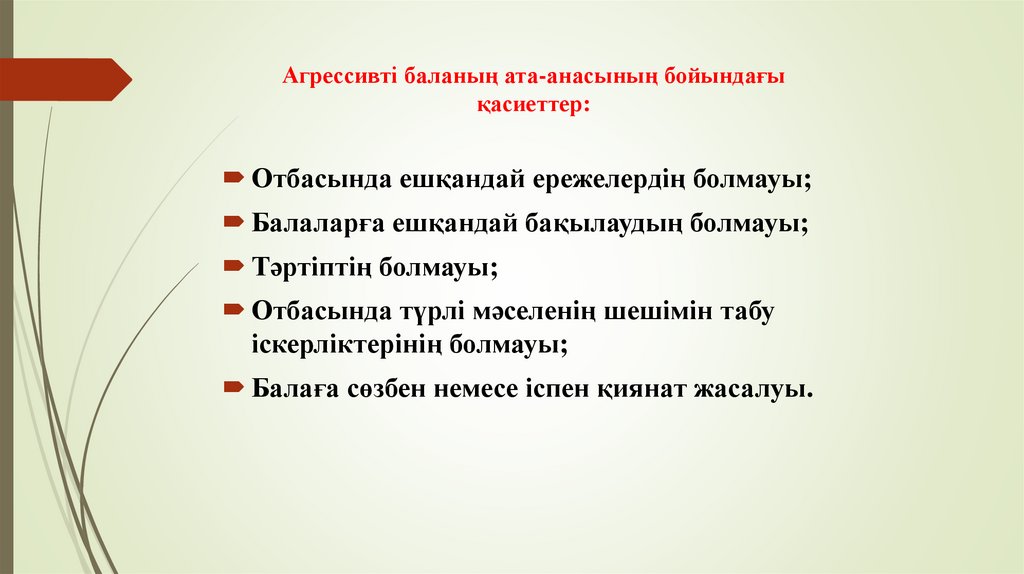 Агрессивті баланың ата-анасының бойындағы қасиеттер:

Отбасында ешқандай ережелердің болмауы;

Балаларға ешқандай бақылаудың болмауы;

Тәртіптің болмауы;

Отбасында түрлі мәселенің шешімін табу іскерліктерінің болмауы;

Балаға сөзбен немесе іспен қиянат жасалуы.